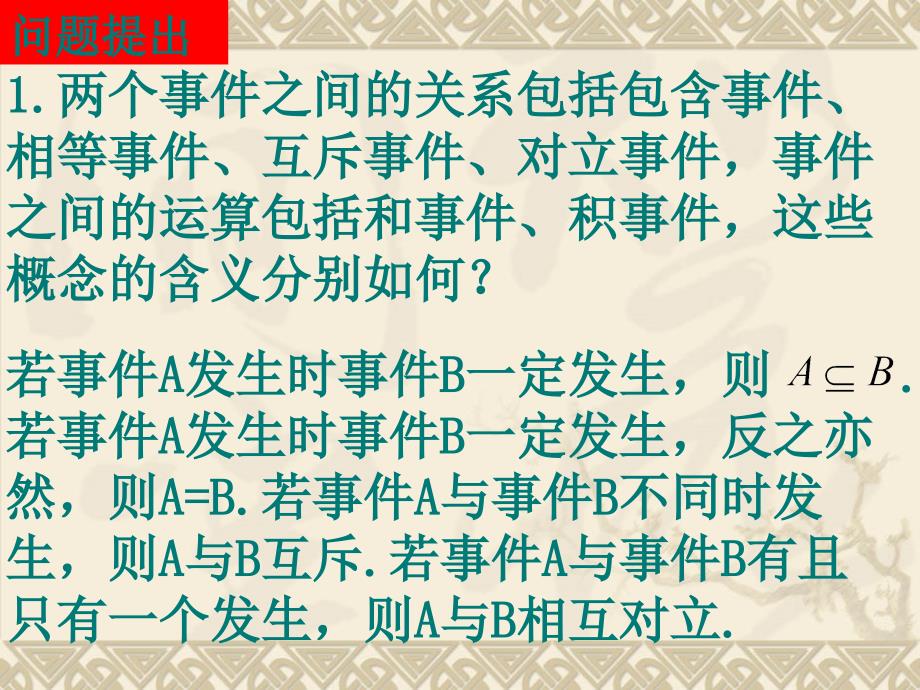 问题提出

1.两个事件之间的关系包括包含事件、相等事件、互斥事件、对立事件，事件之间的运算包括和事件、积事件，这些概念的含义分别如何？

若事件A发生时事件B一定发生，则 $A \subseteq B$. 若事件A发生时事件B一定发生，反之亦然，则A=B.若事件A与事件B不同时发生，则A与B互斥.若事件A与事件B有且只有一个发生，则A与B相互对立.